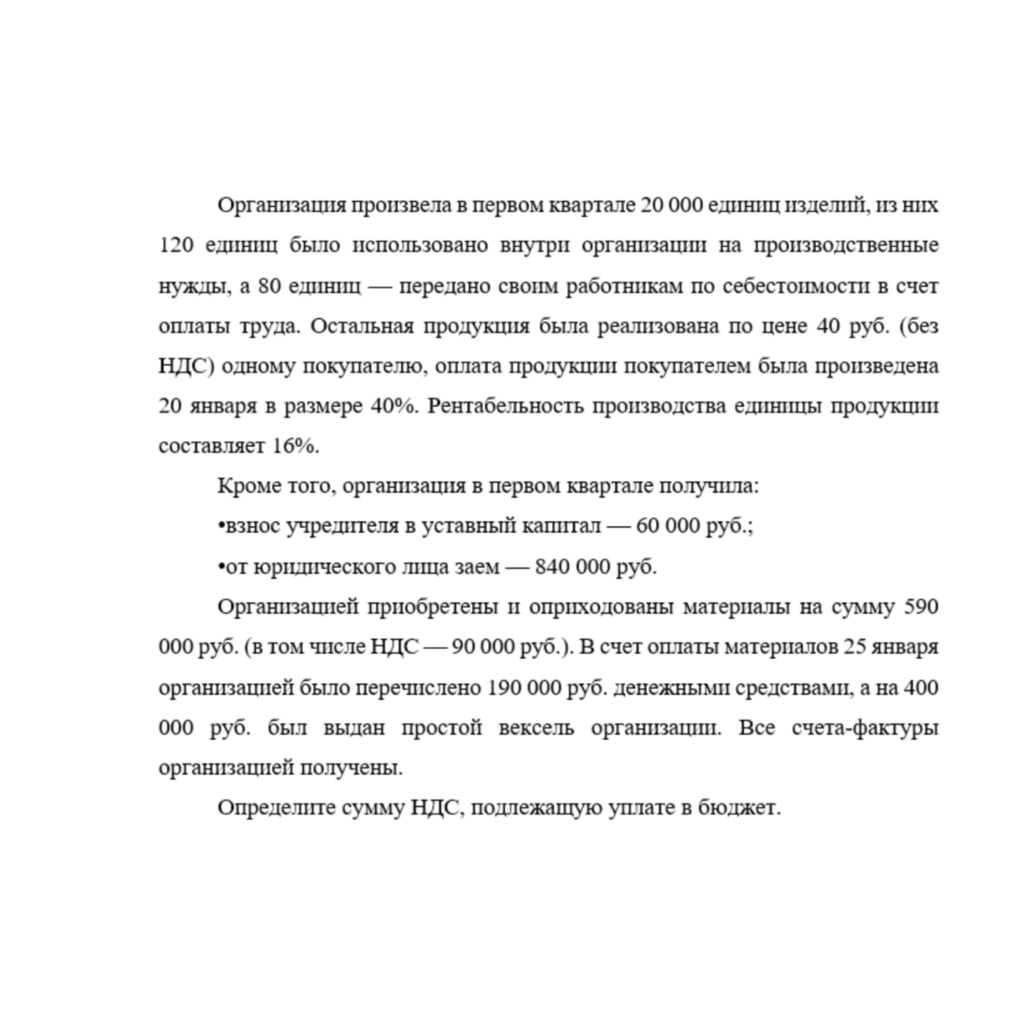 Организация произвела в первом квартале 20 000 единиц изделий, из них 120 единиц было использовано внутри организации на производственные нужды, а 80 единиц — передано своим работникам по себестоимости в счет оплаты труда. Остальная продукция была реализована по цене 40 руб. (без НДС) одному покупателю, оплата продукции покупателем была произведена 20 января в размере 40%. Рентабельность производства единицы продукции составляет 16%.

Кроме того, организация в первом квартале получила:

•взнос учредителя в уставный капитал — 60 000 руб.;

•от юридического лица заем — 840 000 руб.

Организацией приобретены и оприходованы материалы на сумму 590 000 руб. (в том числе НДС — 90 000 руб.). В счет оплаты материалов 25 января организацией было перечислено 190 000 руб. денежными средствами, а на 400 000 руб. был выдан простой вексель организации. Все счета-фактуры организацией получены.

Определите сумму НДС, подлежащую уплате в бюджет.